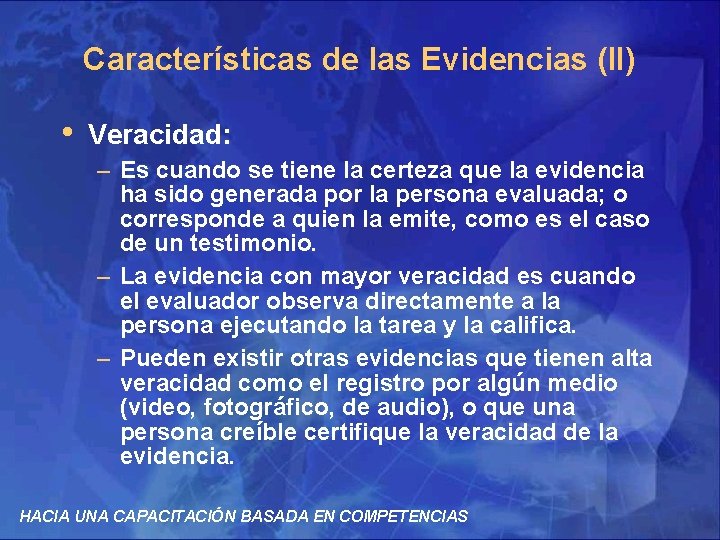 Características de las Evidencias (II)

• Veracidad:
– Es cuando se tiene la certeza que la evidencia ha sido generada por la persona evaluada; o corresponde a quien la emite, como es el caso de un testimonio.
– La evidencia con mayor veracidad es cuando el evaluador observa directamente a la persona ejecutando la tarea y la califica.
– Pueden existir otras evidencias que tienen alta veracidad como el registro por algún medio (video, fotográfico, de audio), o que una persona creíble certifique la veracidad de la evidencia.

HACIA UNA CAPACITACIÓN BASADA EN COMPETENCIAS